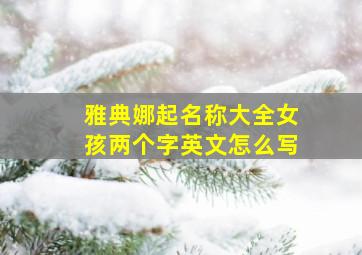 雅典娜起名称大全女孩两个字英文怎么写